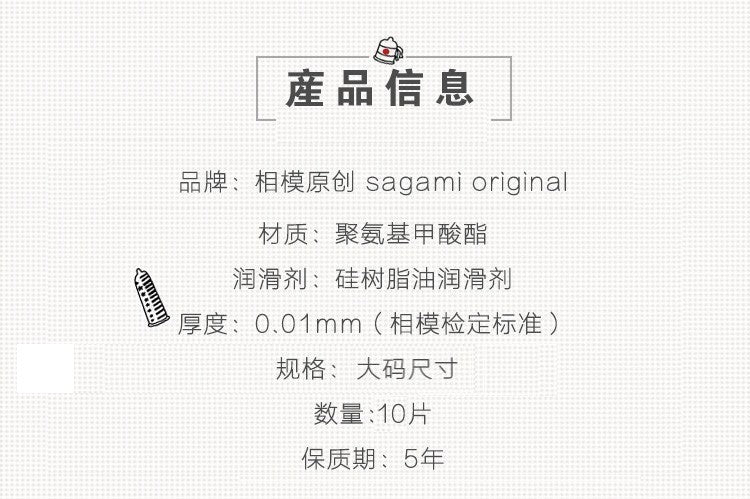 産品信息

品牌：相模原创 sagami original

材质：聚氨基甲酸酯

润滑剂：硅树脂油润滑剂

厚度：0.01mm（相模检定标准）

规格：大码尺寸

数量:10片

保质期：5年